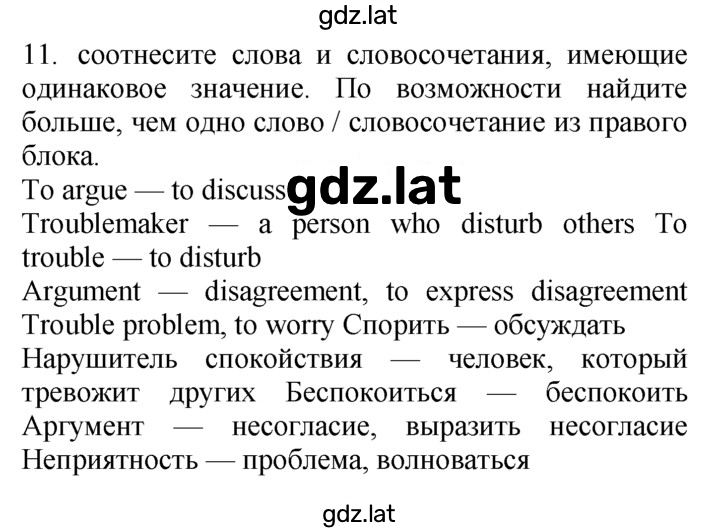 gdz.lat

11. соотнесите слова и словосочетания, имеющие одинаковое значение. По возможности найдите больше, чем одно слово / словосочетание из правого блока.

To argue — to discuss gdz.lat

Troublemaker — a person who disturb others To trouble — to disturb

Argument — disagreement, to express disagreement Trouble problem, to worry Спорить — обсуждать

Нарушитель спокойствия — человек, который тревожит других Беспокоиться — беспокоить Аргумент — несогласие, выразить несогласие Неприятность — проблема, волноваться

gdz.lat